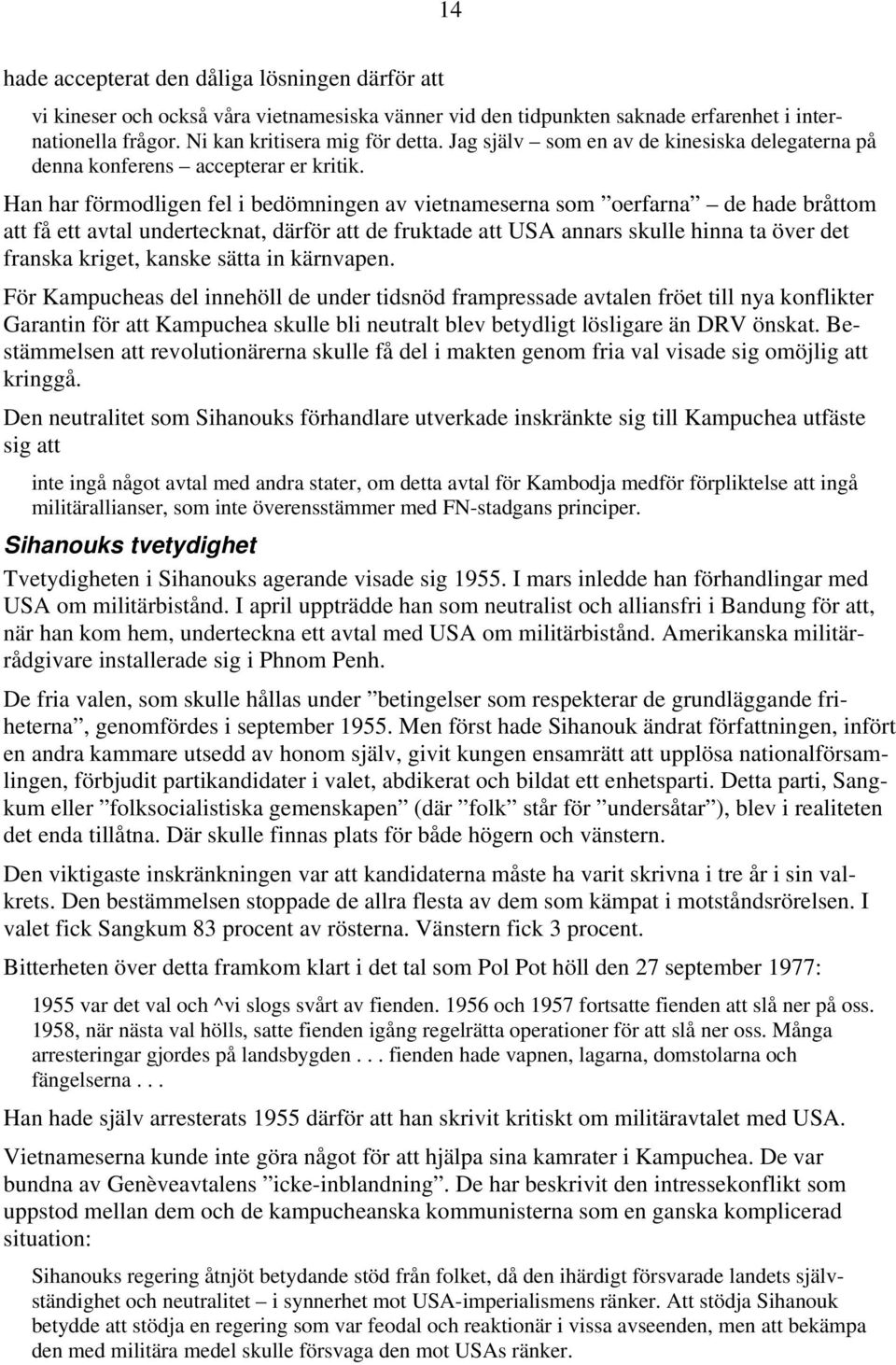 14

hade accepterat den dåliga lösningen därför att

vi kineser och också våra vietnamesiska vänner vid den tidpunkten saknade erfarenhet i internationella frågor. Ni kan kritisera mig för detta. Jag själv – som en av de kinesiska delegaterna på denna konferens – accepterar er kritik.

Han har förmodligen fel i bedömningen av vietnameserna som ”oerfarna” – de hade bråttom att få ett avtal undertecknat, därför att de fruktade att USA annars skulle hinna ta över det franska kriget, kanske sätta in kärnvapen.

För Kampucheas del innehöll de under tidsnöd frampressade avtalen fröet till nya konflikter Garantin för att Kampuchea skulle bli neutralt blev betydligt lösligare än DRV önskat. Bestämmelsen att revolutionärerna skulle få del i makten genom fria val visade sig omöjlig att kringgå.

Den neutralitet som Sihanouks förhandlare utverkade inskränkte sig till Kampuchea utfäste sig att

inte ingå något avtal med andra stater, om detta avtal för Kambodja medför förpliktelse att ingå militärallianser, som inte överensstämmer med FN-stadgans principer.

Sihanouks tvetydighet

Tvetydigheten i Sihanouks agerande visade sig 1955. I mars inledde han förhandlingar med USA om militärbistånd. I april uppträdde han som neutralist och alliansfri i Bandung för att, när han kom hem, underteckna ett avtal med USA om militärbistånd. Amerikanska militärrådgivare installerade sig i Phnom Penh.

De fria valen, som skulle hållas under ”betingelser som respekterar de grundläggande friheterna”, genomfördes i september 1955. Men först hade Sihanouk ändrat författningen, infört en andra kammare utsedd av honom själv, givit kungen ensamrätt att upplösa nationalförsamlingen, förbjudit partikandidater i valet, abdikerat och bildat ett enhetsparti. Detta parti, Sangkum eller ”folksocialistiska gemenskapen” (där ”folk” står för ”undersåtar”), blev i realiteten det enda tillåtna. Där skulle finnas plats för både högern och vänstern.

Den viktigaste inskränkningen var att kandidaterna måste ha varit skrivna i tre år i sin valkrets. Den bestämmelsen stoppade de allra flesta av dem som kämpat i motståndsrörelsen. I valet fick Sangkum 83 procent av rösterna. Vänstern fick 3 procent.

Bitterheten över detta framkom klart i det tal som Pol Pot höll den 27 september 1977:

1955 var det val och ^vi slogs svårt av fienden. 1956 och 1957 fortsatte fienden att slå ner på oss. 1958, när nästa val hölls, satte fienden igång regelrätta operationer för att slå ner oss. Många arresteringar gjordes på landsbygden . . . fienden hade vapnen, lagarna, domstolarna och fängelserna . . .

Han hade själv arresterats 1955 därför att han skrivit kritiskt om militäravtalet med USA.

Vietnameserna kunde inte göra något för att hjälpa sina kamrater i Kampuchea. De var bundna av Genèveavtalens ”icke-inblandning”. De har beskrivit den intressekonflikt som uppstod mellan dem och de kampucheanska kommunisterna som en ganska komplicerad situation:

Sihanouks regering åtnjöt betydande stöd från folket, då den ihärdigt försvarade landets självständighet och neutralitet – i synnerhet mot USA-imperialismens ränker. Att stödja Sihanouk betydde att stödja en regering som var feodal och reaktionär i vissa avseenden, men att bekämpa den med militära medel skulle försvaga den mot USAs ränker.